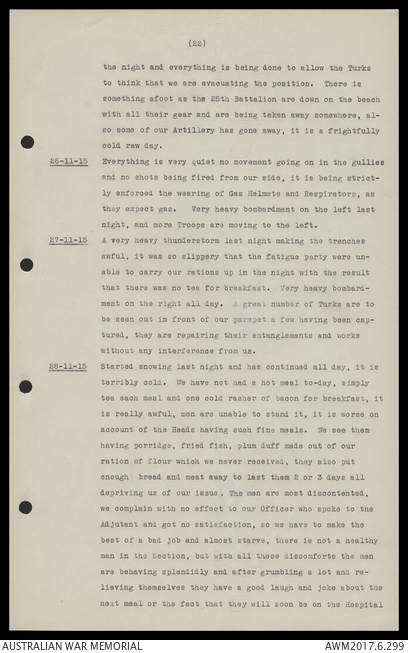 (22)

the night and everything is being done to allow the Turks to think that we are evacuating the position. There is something afoot as the 25th Battalion are down on the beach with all their gear and are being taken away somewhere, also some of our Artillery has gone away, it is a frightfully cold raw day.

26-11-15 Everything is very quiet no movement going on in the gullies and no shots being fired from our side, it is being strictly enforced the wearing of Gas Helmets and Respirators, as they expect gas. Very heavy bombardment on the left last night, and more Troops are moving to the left.

27-11-15 A very heavy thunderstorm last night making the trenches awful, it was so slippery that the fatigue party were unable to carry our rations up in the night with the result that there was no tea for breakfast. Very heavy bombardment on the right all day. A great number of Turks are to be seen out in front of our parapet a few having been captured, they are repairing their entanglements and works without any interference from us.

28-11-15 Started snowing last night and has continued all day, it is terribly cold. We have not had a hot meal to-day, simply tea each meal and one cold rasher of bacon for breakfast, it is really awful, men are unable to stand it, it is worse on account of the Heads having such fine meals. We see them having porridge, fried fish, plum duff made out of our ration of flour which we never received, they also put enough bread and meat away to last them 2 or 3 days all depriving us of our issue. The men are most discontented, we complain with no effect to our Officer who spoke to the Adjutant and got no satisfaction, so we have to make the best of a bad job and almost starve, there is not a healthy man in the Section, but with all these discomforts the men are behaving splendidly and after grumbling a lot and relieving themselves they have a good laugh and joke about the next meal or the fact that they will soon be on the Hospital

AUSTRALIAN WAR MEMORIAL AWM2017.6.299